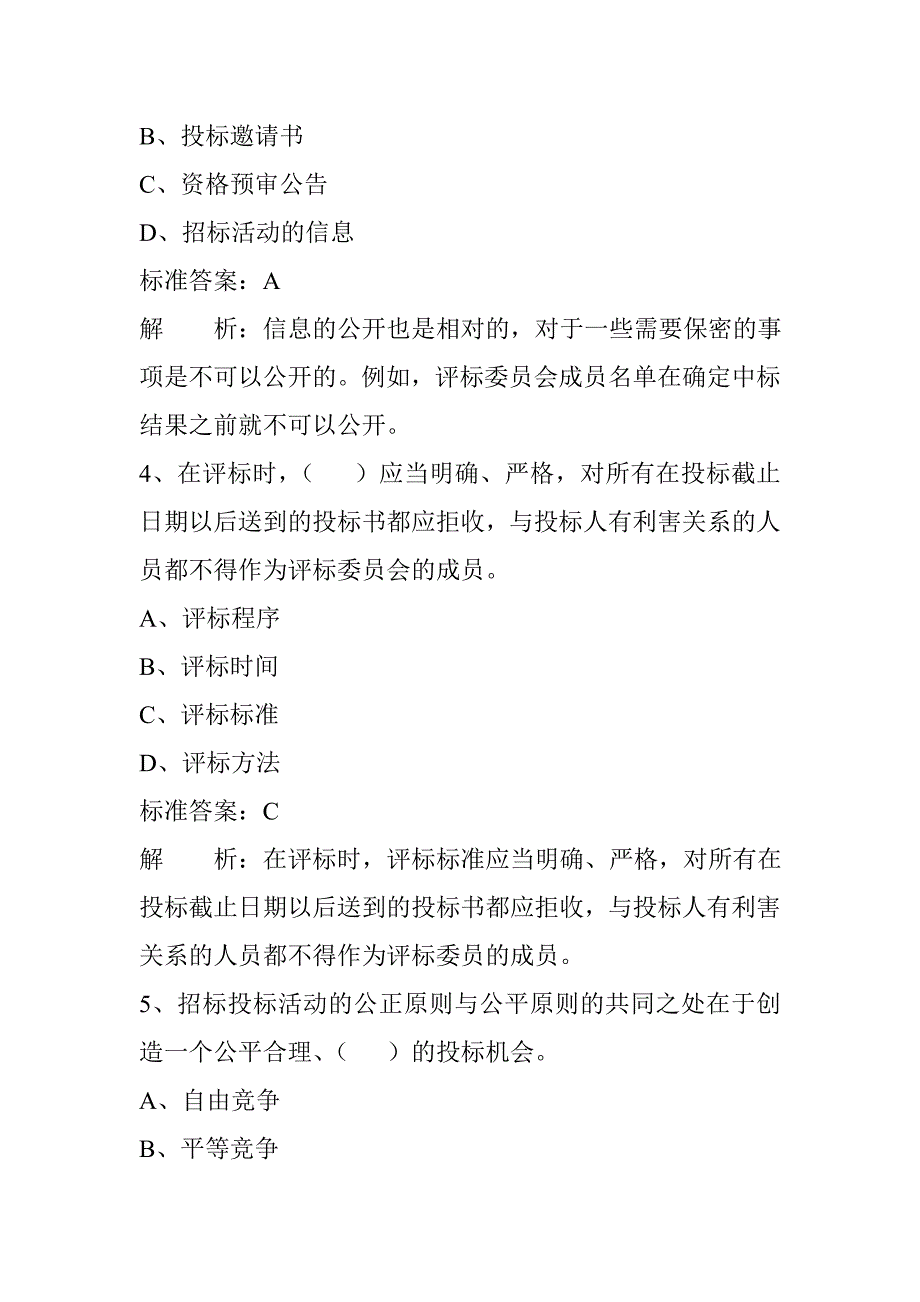 B、投标邀请书

C、资格预审公告

D、招标活动的信息

标准答案：A

解　　析：信息的公开也是相对的，对于一些需要保密的事项是不可以公开的。例如，评标委员会成员名单在确定中标结果之前就不可以公开。

4、在评标时，（　　）应当明确、严格，对所有在投标截止日期以后送到的投标书都应拒收，与投标人有利害关系的人员都不得作为评标委员会的成员。

A、评标程序

B、评标时间

C、评标标准

D、评标方法

标准答案：C

解　　析：在评标时，评标标准应当明确、严格，对所有在投标截止日期以后送到的投标书都应拒收，与投标人有利害关系的人员都不得作为评标委员的成员。

5、招标投标活动的公正原则与公平原则的共同之处在于创造一个公平合理、（　　）的投标机会。

A、自由竞争

B、平等竞争